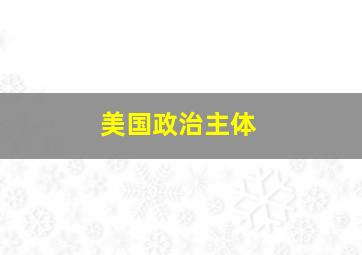 美国政治主体